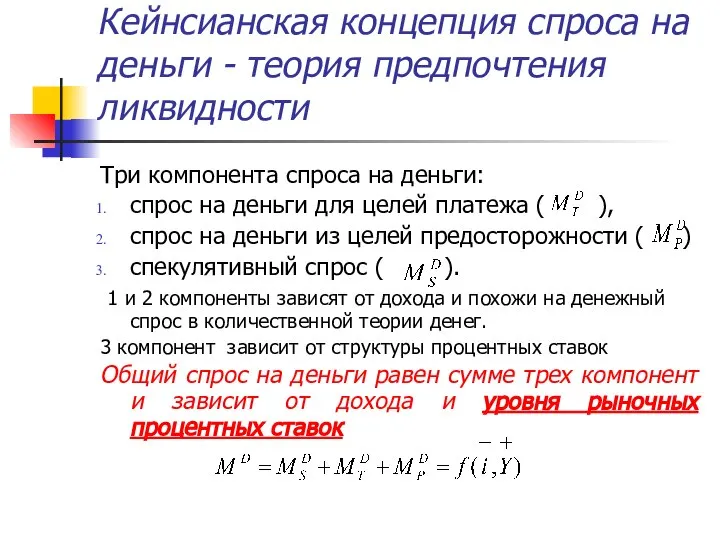 Кейнсианская концепция спроса на деньги - теория предпочтения ликвидности

Три компонента спроса на деньги:
1. спрос на деньги для целей платежа ( $M_T^D$ ),
2. спрос на деньги из целей предосторожности ( $M_P^D$ )
3. спекулятивный спрос ( $M_S^D$ ).

1 и 2 компоненты зависят от дохода и похожи на денежный спрос в количественной теории денег.

3 компонент зависит от структуры процентных ставок

Общий спрос на деньги равен сумме трех компонент и зависит от дохода и уровня рыночных процентных ставок

$M^D = M_S^D + M_T^D + M_P^D = f(\overset{-}{i}, \overset{+}{Y})$